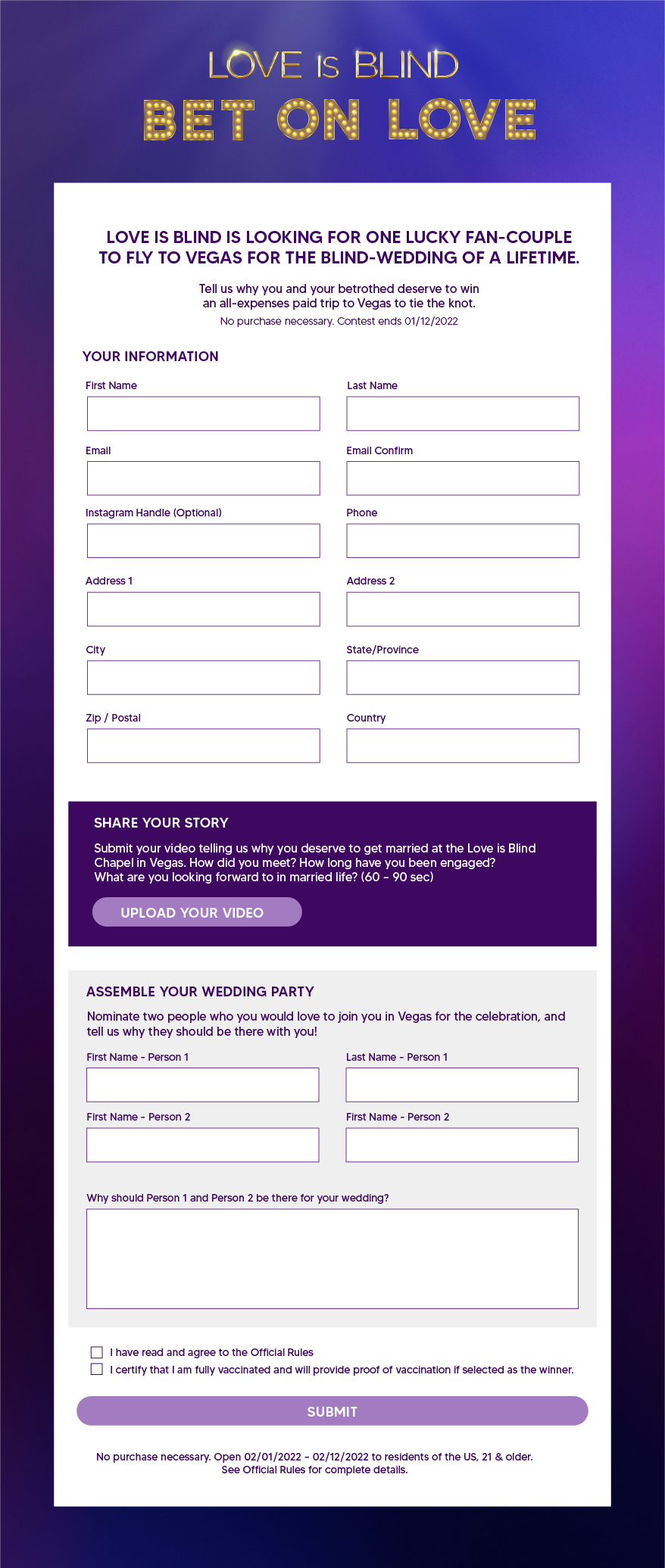 LOVE IS BLIND
BET ON LOVE

LOVE IS BLIND IS LOOKING FOR ONE LUCKY FAN-COUPLE TO FLY TO VEGAS FOR THE BLIND-WEDDING OF A LIFETIME.

Tell us why you and your betrothed deserve to win an all-expenses paid trip to Vegas to tie the knot.
No purchase necessary. Contest ends 01/12/2022

YOUR INFORMATION

First Name

Last Name

Email

Email Confirm

Instagram Handle (Optional)

Phone

Address 1

Address 2

City

State/Province

Zip / Postal

Country

SHARE YOUR STORY

Submit your video telling us why you deserve to get married at the Love is Blind Chapel in Vegas. How did you meet? How long have you been engaged? What are you looking forward to in married life? (60 - 90 sec)

UPLOAD YOUR VIDEO

ASSEMBLE YOUR WEDDING PARTY

Nominate two people who you would love to join you in Vegas for the celebration, and tell us why they should be there with you!

First Name - Person 1

Last Name - Person 1

First Name - Person 2

First Name - Person 2

Why should Person 1 and Person 2 be there for your wedding?

I have read and agree to the Official Rules
I certify that I am fully vaccinated and will provide proof of vaccination if selected as the winner.

SUBMIT

No purchase necessary. Open 02/01/2022 - 02/12/2022 to residents of the US, 21 & older.
See Official Rules for complete details.